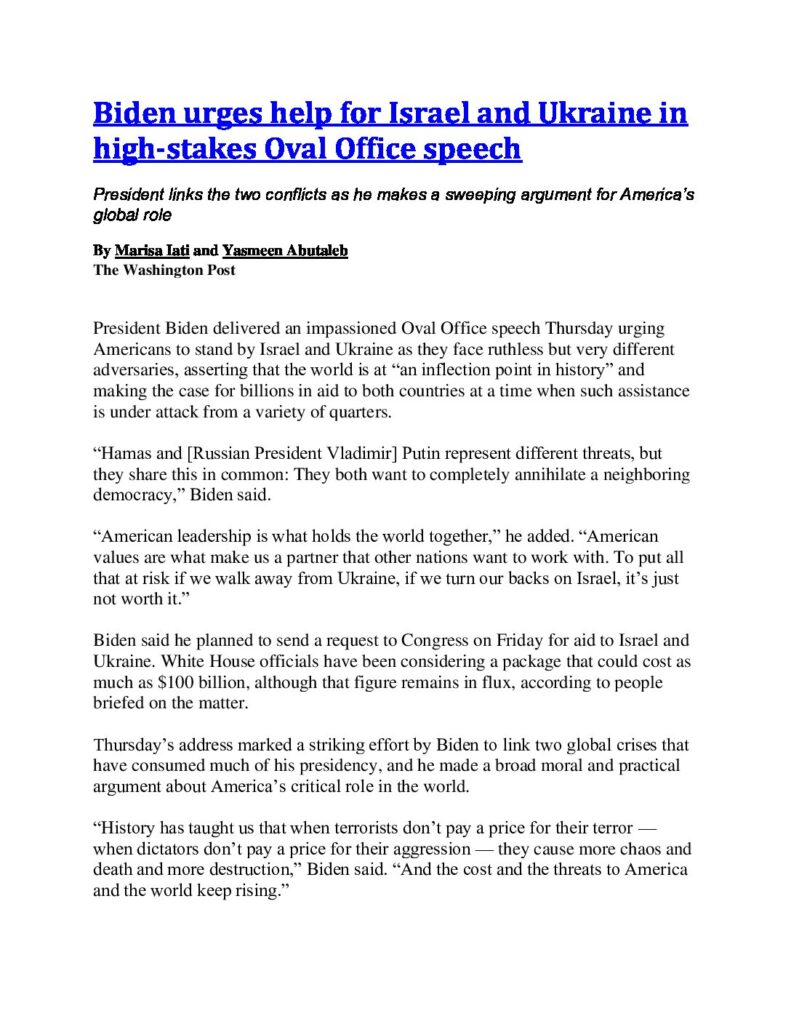 Biden urges help for Israel and Ukraine in high-stakes Oval Office speech

President links the two conflicts as he makes a sweeping argument for America's global role

By Marisa Iati and Yasmeen Abutaleb
The Washington Post

President Biden delivered an impassioned Oval Office speech Thursday urging Americans to stand by Israel and Ukraine as they face ruthless but very different adversaries, asserting that the world is at "an inflection point in history" and making the case for billions in aid to both countries at a time when such assistance is under attack from a variety of quarters.

"Hamas and [Russian President Vladimir] Putin represent different threats, but they share this in common: They both want to completely annihilate a neighboring democracy," Biden said.

"American leadership is what holds the world together," he added. "American values are what make us a partner that other nations want to work with. To put all that at risk if we walk away from Ukraine, if we turn our backs on Israel, it's just not worth it."

Biden said he planned to send a request to Congress on Friday for aid to Israel and Ukraine. White House officials have been considering a package that could cost as much as $100 billion, although that figure remains in flux, according to people briefed on the matter.

Thursday's address marked a striking effort by Biden to link two global crises that have consumed much of his presidency, and he made a broad moral and practical argument about America's critical role in the world.

"History has taught us that when terrorists don't pay a price for their terror — when dictators don't pay a price for their aggression — they cause more chaos and death and more destruction," Biden said. "And the cost and the threats to America and the world keep rising."